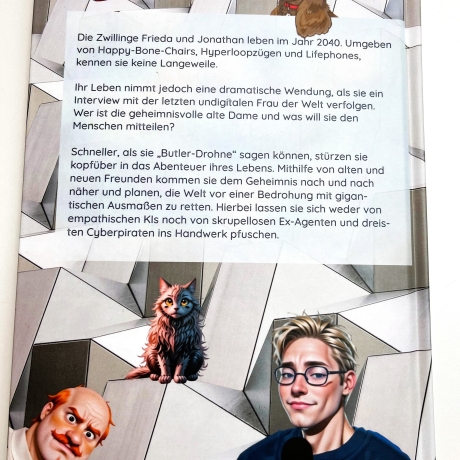 Die Zwillinge Frieda und Jonathan leben im Jahr 2040. Umgeben von Happy-Bone-Chairs, Hyperloopzügen und Lifephones, kennen sie keine Langeweile.

Ihr Leben nimmt jedoch eine dramatische Wendung, als sie ein Interview mit der letzten undigitalen Frau der Welt verfolgen. Wer ist die geheimnisvolle alte Dame und was will sie den Menschen mitteilen?

Schneller, als sie „Butler-Drohne“ sagen können, stürzen sie kopfüber in das Abenteuer ihres Lebens. Mithilfe von alten und neuen Freunden kommen sie dem Geheimnis nach und nach näher und planen, die Welt vor einer Bedrohung mit gigantischen Ausmaßen zu retten. Hierbei lassen sie sich weder von empathischen KIs noch von skrupellosen Ex-Agenten und dreisten Cyberpiraten ins Handwerk pfuschen.